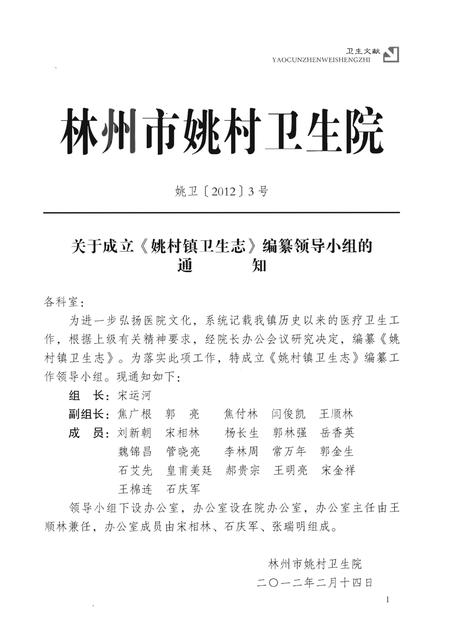 卫生文献
YAOCUNZHENWEISHENGZHI

林州市姚村卫生院

姚卫〔2012〕3号

关于成立《姚村镇卫生志》编纂领导小组的
通　　知

各科室：

为进一步弘扬医院文化，系统记载我镇历史以来的医疗卫生工作，根据上级有关精神要求，经院长办公会议研究决定，编纂《姚村镇卫生志》。为落实此项工作，特成立《姚村镇卫生志》编纂工作领导小组。现通知如下：

组　长：宋运河
副组长：焦广根　郭　亮　焦付林　闫俊凯　王顺林
成　员：刘新朝　宋相林　杨长生　郭林强　岳香英
魏锦昌　管晓亮　李林周　常万年　郭金生
石艾先　皇甫美廷　郝贵宗　王明亮　宋金祥
王棉连　石庆军

领导小组下设办公室，办公室设在院办公室，办公室主任由王顺林兼任，办公室成员由宋相林、石庆军、张瑞明组成。

林州市姚村卫生院
二〇一二年二月十四日

1